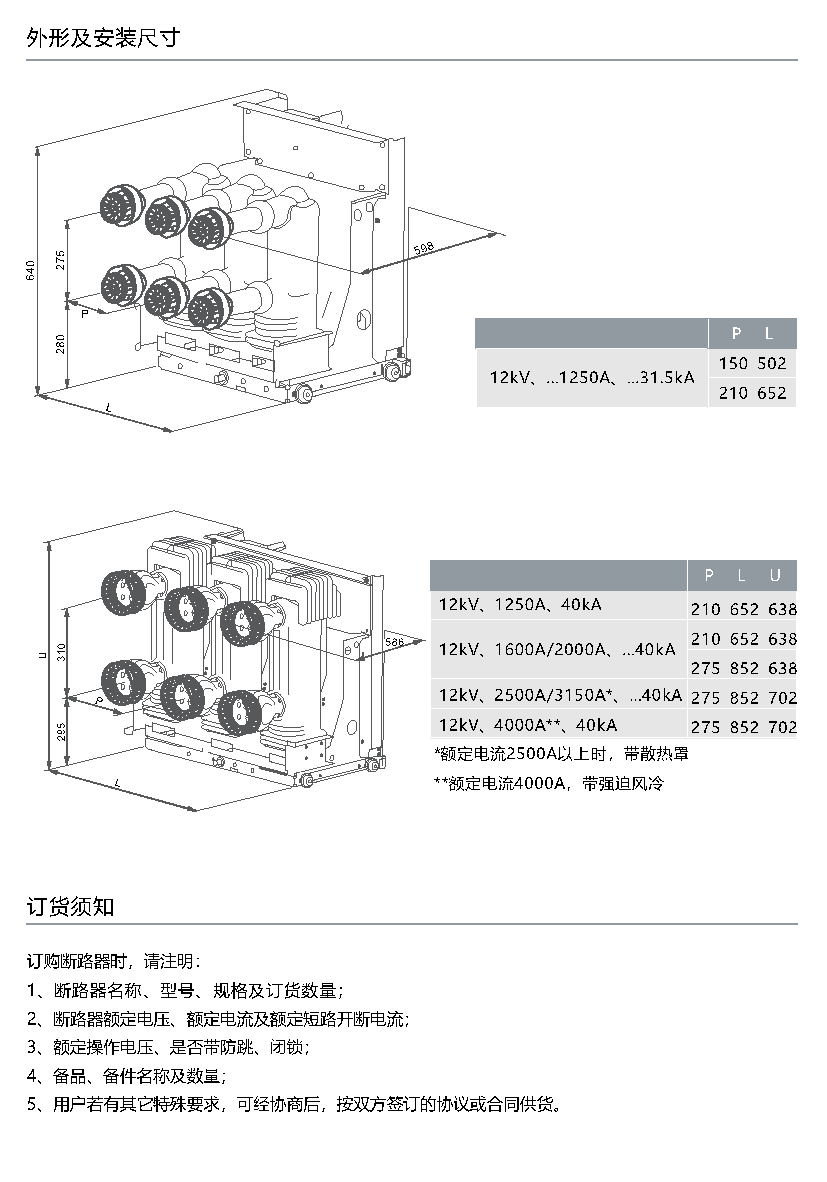 外形及安装尺寸

640
275
280
P
L
598

| | P | L |
|---|---|---|
| 12kV、...1250A、...31.5kA | 150 | 502 |
| | 210 | 652 |

U
310
295
P
L
586

| | P | L | U |
|---|---|---|---|
| 12kV、1250A、40kA | 210 | 652 | 638 |
| 12kV、1600A/2000A、...40kA | 210 | 652 | 638 |
| | 275 | 852 | 638 |
| 12kV、2500A/3150A*、...40kA | 275 | 852 | 702 |
| 12kV、4000A**、40kA | 275 | 852 | 702 |

*额定电流2500A以上时，带散热罩
**额定电流4000A，带强迫风冷

订货须知

订购断路器时，请注明：
1、断路器名称、型号、规格及订货数量；
2、断路器额定电压、额定电流及额定短路开断电流；
3、额定操作电压、是否带防跳、闭锁；
4、备品、备件名称及数量；
5、用户若有其它特殊要求，可经协商后，按双方签订的协议或合同供货。